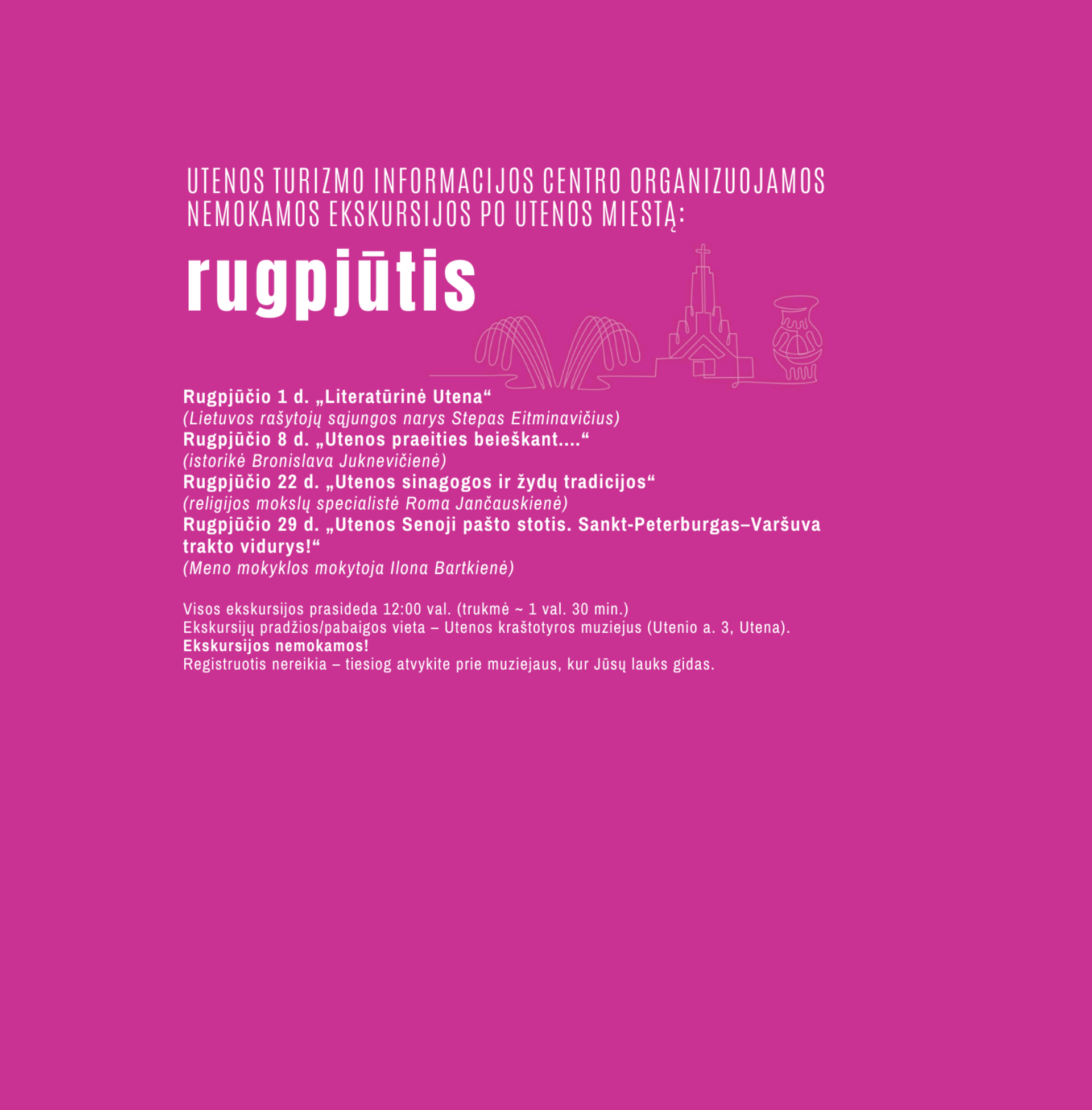 UTENOS TURIZMO INFORMACIJOS CENTRO ORGANIZUOJAMOS NEMOKAMOS EKSKURSIJOS PO UTENOS MIESTĄ:

rugpjūtis

Rugpjūčio 1 d. „Literatūrinė Utena“
(Lietuvos rašytojų sąjungos narys Stepas Eitminavičius)
Rugpjūčio 8 d. „Utenos praeities beieškant....“
(istorikė Bronislava Juknevičienė)
Rugpjūčio 22 d. „Utenos sinagogos ir žydų tradicijos“
(religijos mokslų specialistė Roma Jančauskienė)
Rugpjūčio 29 d. „Utenos Senoji pašto stotis. Sankt-Peterburgas–Varšuva trakto vidurys!“
(Meno mokyklos mokytoja Ilona Bartkienė)

Visos ekskursijos prasideda 12:00 val. (trukmė ~ 1 val. 30 min.)
Ekskursijų pradžios/pabaigos vieta – Utenos kraštotyros muziejus (Utenio a. 3, Utena).
Ekskursijos nemokamos!
Registruotis nereikia – tiesiog atvykite prie muziejaus, kur Jūsų lauks gidas.